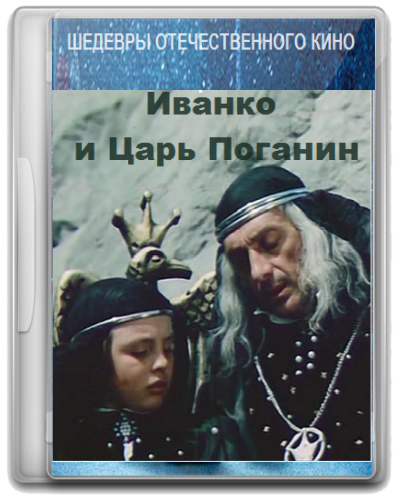 ШЕДЕВРЫ ОТЕЧЕСТВЕННОГО КИНО

Иванко
и Царь Поганин